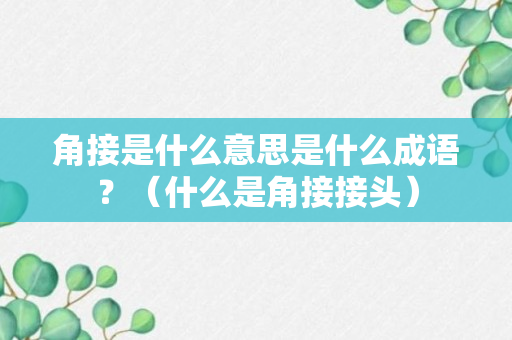 角接是什么意思是什么成语？（什么是角接接头）